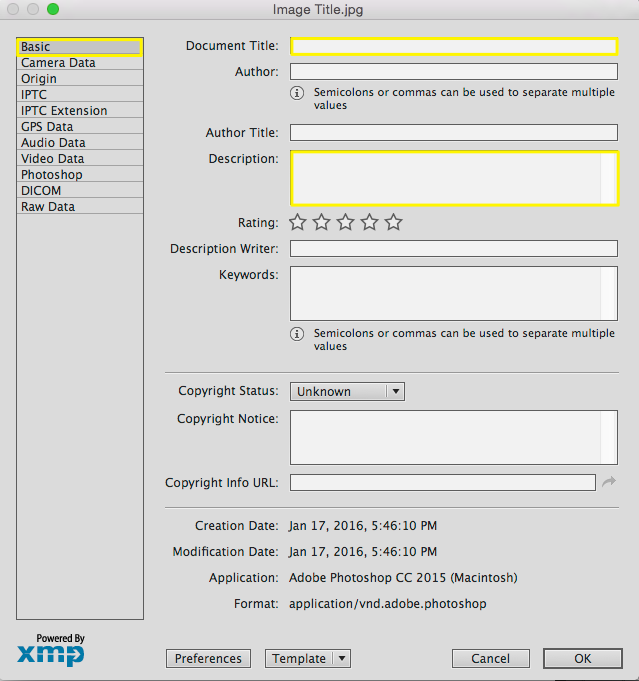 Image Title.jpg

Basic
Camera Data
Origin
IPTC
IPTC Extension
GPS Data
Audio Data
Video Data
Photoshop
DICOM
Raw Data

Document Title:
Author:
Semicolons or commas can be used to separate multiple values
Author Title:
Description:
Rating:
Description Writer:
Keywords:
Semicolons or commas can be used to separate multiple values

Copyright Status: Unknown
Copyright Notice:
Copyright Info URL:

Creation Date: Jan 17, 2016, 5:46:10 PM
Modification Date: Jan 17, 2016, 5:46:10 PM
Application: Adobe Photoshop CC 2015 (Macintosh)
Format: application/vnd.adobe.photoshop

Powered By
xmp

Preferences
Template
Cancel
OK